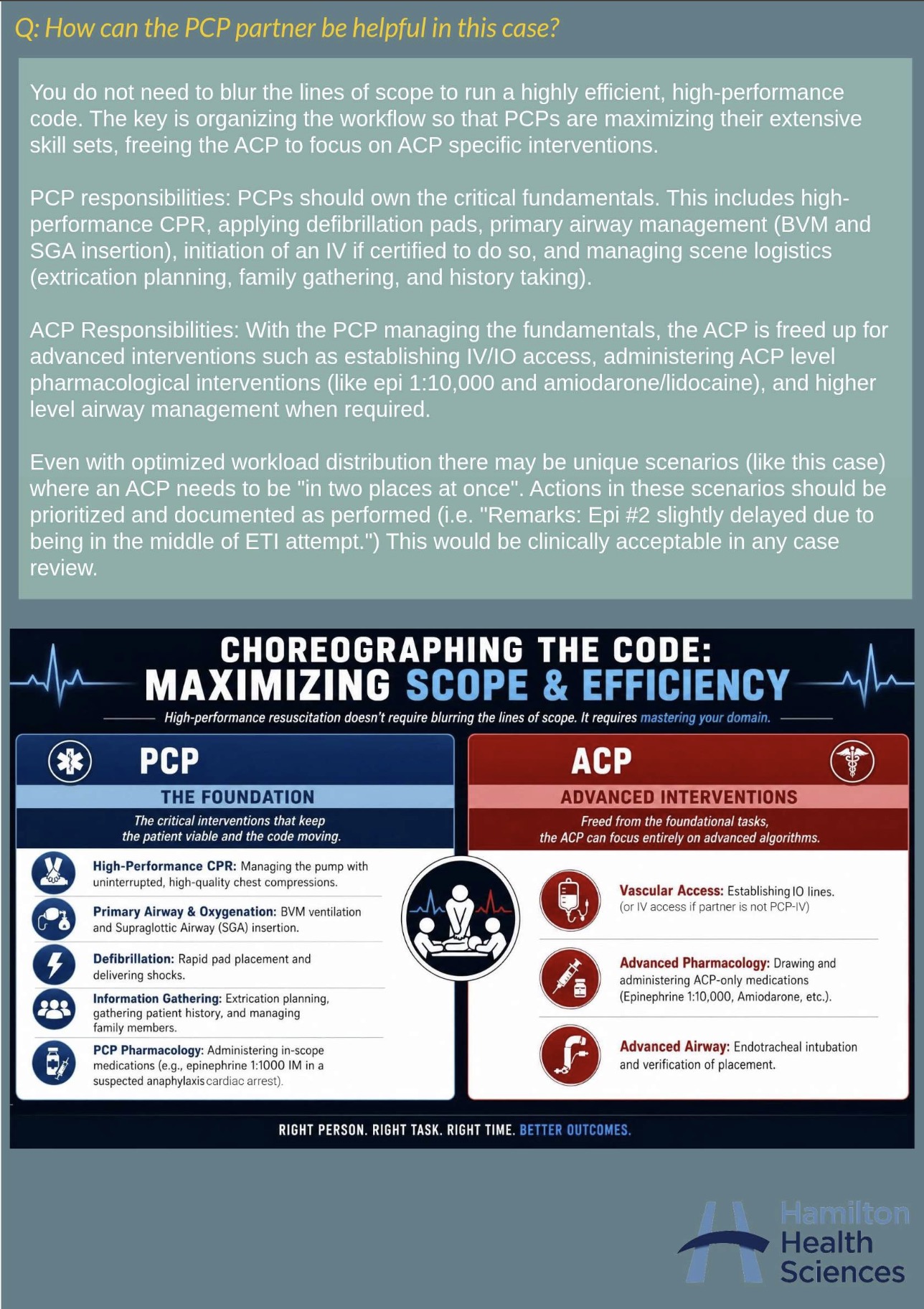 Q: How can the PCP partner be helpful in this case?

You do not need to blur the lines of scope to run a highly efficient, high-performance code. The key is organizing the workflow so that PCPs are maximizing their extensive skill sets, freeing the ACP to focus on ACP specific interventions.

PCP responsibilities: PCPs should own the critical fundamentals. This includes high-performance CPR, applying defibrillation pads, primary airway management (BVM and SGA insertion), initiation of an IV if certified to do so, and managing scene logistics (extrication planning, family gathering, and history taking).

ACP Responsibilities: With the PCP managing the fundamentals, the ACP is freed up for advanced interventions such as establishing IV/IO access, administering ACP level pharmacological interventions (like epi 1:10,000 and amiodarone/lidocaine), and higher level airway management when required.

Even with optimized workload distribution there may be unique scenarios (like this case) where an ACP needs to be "in two places at once". Actions in these scenarios should be prioritized and documented as performed (i.e. "Remarks: Epi #2 slightly delayed due to being in the middle of ETI attempt.") This would be clinically acceptable in any case review.

CHOREOGRAPHING THE CODE:
MAXIMIZING SCOPE & EFFICIENCY

High-performance resuscitation doesn't require blurring the lines of scope. It requires mastering your domain.

PCP
THE FOUNDATION
The critical interventions that keep the patient viable and the code moving.

High-Performance CPR: Managing the pump with uninterrupted, high-quality chest compressions.

Primary Airway & Oxygenation: BVM ventilation and Supraglottic Airway (SGA) insertion.

Defibrillation: Rapid pad placement and delivering shocks.

Information Gathering: Extrication planning, gathering patient history, and managing family members.

PCP Pharmacology: Administering in-scope medications (e.g., epinephrine 1:1000 IM in a suspected anaphylaxis cardiac arrest).

ACP
ADVANCED INTERVENTIONS
Freed from the foundational tasks, the ACP can focus entirely on advanced algorithms.

Vascular Access: Establishing IO lines.
(or IV access if partner is not PCP-IV)

Advanced Pharmacology: Drawing and administering ACP-only medications (Epinephrine 1:10,000, Amiodarone, etc.).

Advanced Airway: Endotracheal intubation and verification of placement.

RIGHT PERSON. RIGHT TASK. RIGHT TIME. BETTER OUTCOMES.

Hamilton
Health
Sciences